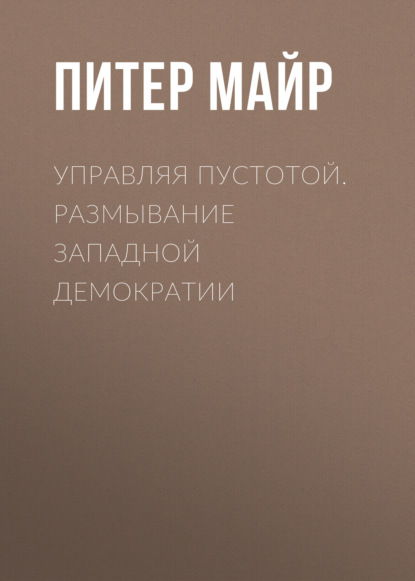 ПИТЕР МАЙР

УПРАВЛЯЯ ПУСТОТОЙ. РАЗМЫВАНИЕ ЗАПАДНОЙ ДЕМОКРАТИИ